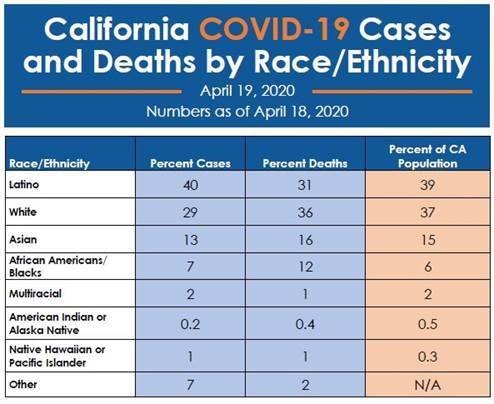 California COVID-19 Cases and Deaths by Race/Ethnicity

April 19, 2020

Numbers as of April 18, 2020

| Race/Ethnicity | Percent Cases | Percent Deaths | Percent of CA Population |
|---|---|---|---|
| Latino | 40 | 31 | 39 |
| White | 29 | 36 | 37 |
| Asian | 13 | 16 | 15 |
| African Americans/ Blacks | 7 | 12 | 6 |
| Multiracial | 2 | 1 | 2 |
| American Indian or Alaska Native | 0.2 | 0.4 | 0.5 |
| Native Hawaiian or Pacific Islander | 1 | 1 | 0.3 |
| Other | 7 | 2 | N/A |